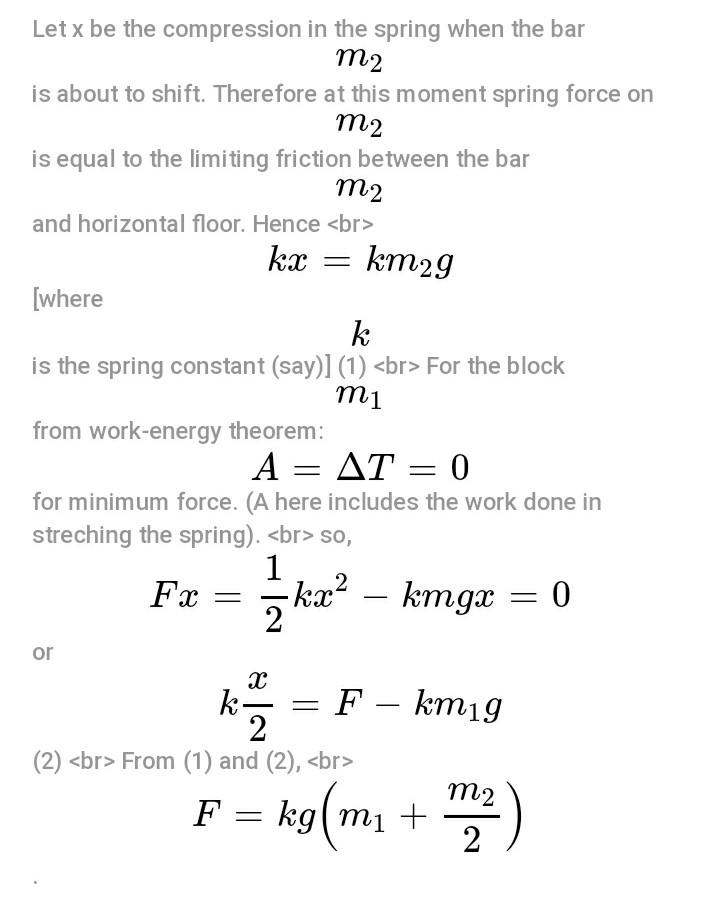 Let x be the compression in the spring when the bar

$m_2$

is about to shift. Therefore at this moment spring force on

$m_2$

is equal to the limiting friction between the bar

$m_2$

and horizontal floor. Hence <br>

$kx = km_2g$

[where

$k$

is the spring constant (say)] (1) <br> For the block

$m_1$

from work-energy theorem:

$A = \Delta T = 0$

for minimum force. (A here includes the work done in streching the spring). <br> so,

$Fx = \frac{1}{2}kx^2 - kmgx = 0$

or

$k\frac{x}{2} = F - km_1g$

(2) <br> From (1) and (2), <br>

$F = kg\left(m_1 + \frac{m_2}{2}\right)$

.